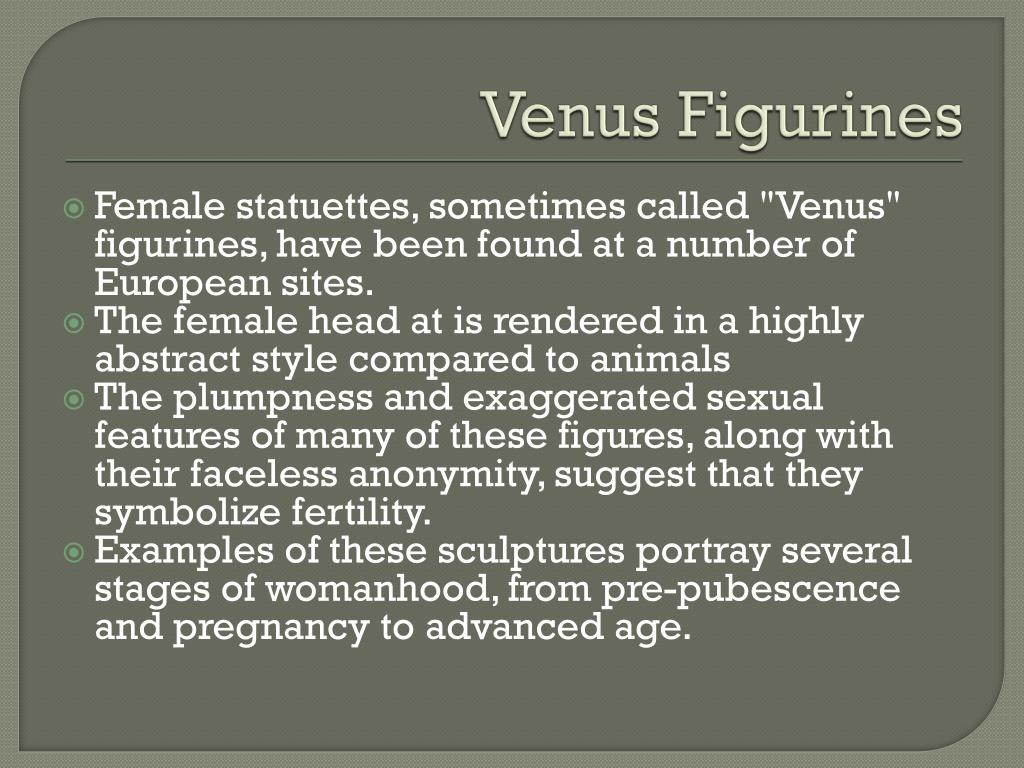 Venus Figurines

Female statuettes, sometimes called "Venus" figurines, have been found at a number of European sites.

The female head at is rendered in a highly abstract style compared to animals

The plumpness and exaggerated sexual features of many of these figures, along with their faceless anonymity, suggest that they symbolize fertility.

Examples of these sculptures portray several stages of womanhood, from pre-pubescence and pregnancy to advanced age.